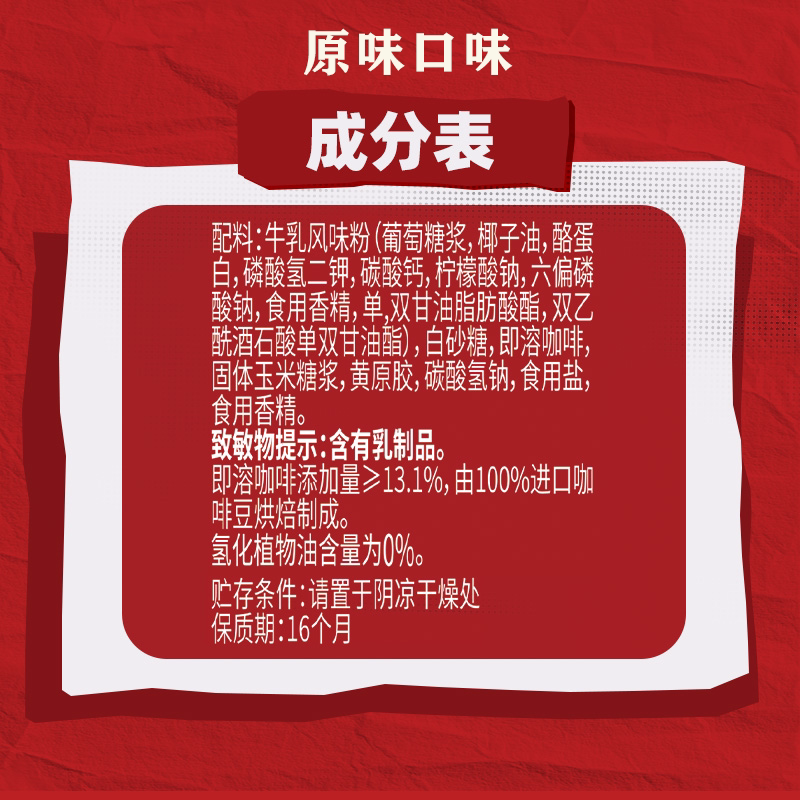 原味口味

成分表

配料:牛乳风味粉(葡萄糖浆,椰子油,酪蛋白,磷酸氢二钾,碳酸钙,柠檬酸钠,六偏磷酸钠,食用香精,单,双甘油脂肪酸酯,双乙酰酒石酸单双甘油酯),白砂糖,即溶咖啡,固体玉米糖浆,黄原胶,碳酸氢钠,食用盐,食用香精。
致敏物提示:含有乳制品。
即溶咖啡添加量≥13.1%,由100%进口咖啡豆烘焙制成。
氢化植物油含量为0%。
贮存条件:请置于阴凉干燥处
保质期:16个月